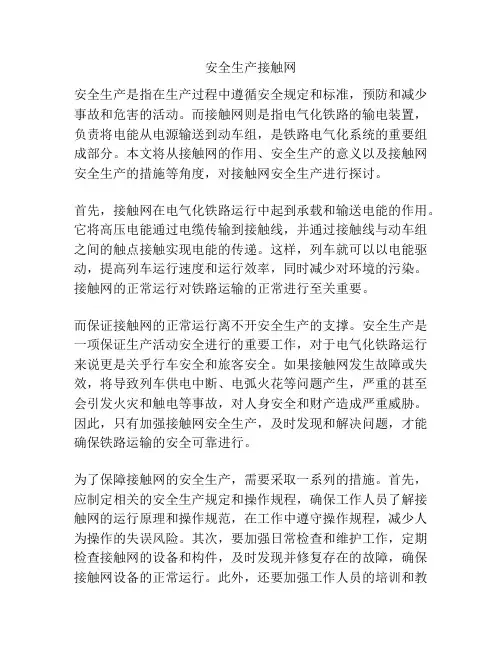 安全生产接触网

安全生产是指在生产过程中遵循安全规定和标准，预防和减少事故和危害的活动。而接触网则是指电气化铁路的输电装置，负责将电能从电源输送到动车组，是铁路电气化系统的重要组成部分。本文将从接触网的作用、安全生产的意义以及接触网安全生产的措施等角度，对接触网安全生产进行探讨。

首先，接触网在电气化铁路运行中起到承载和输送电能的作用。它将高压电能通过电缆传输到接触线，并通过接触线与动车组之间的触点接触实现电能的传递。这样，列车就可以以电能驱动，提高列车运行速度和运行效率，同时减少对环境的污染。接触网的正常运行对铁路运输的正常进行至关重要。

而保证接触网的正常运行离不开安全生产的支撑。安全生产是一项保证生产活动安全进行的重要工作，对于电气化铁路运行来说更是关乎行车安全和旅客安全。如果接触网发生故障或失效，将导致列车供电中断、电弧火花等问题产生，严重的甚至会引发火灾和触电等事故，对人身安全和财产造成严重威胁。因此，只有加强接触网安全生产，及时发现和解决问题，才能确保铁路运输的安全可靠进行。

为了保障接触网的安全生产，需要采取一系列的措施。首先，应制定相关的安全生产规定和操作规程，确保工作人员了解接触网的运行原理和操作规范，在工作中遵守操作规程，减少人为操作的失误风险。其次，要加强日常检查和维护工作，定期检查接触网的设备和构件，及时发现并修复存在的故障，确保接触网设备的正常运行。此外，还要加强工作人员的培训和教